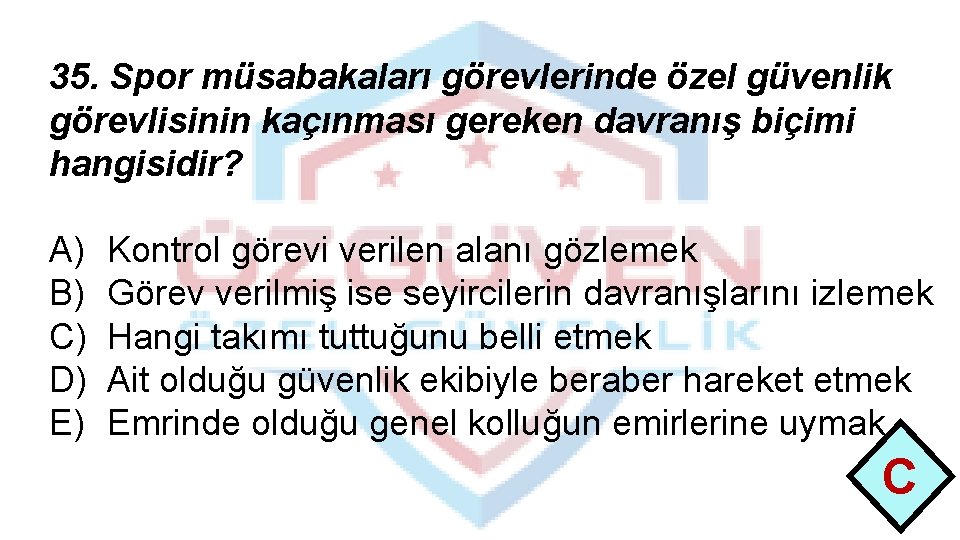 35. Spor müsabakaları görevlerinde özel güvenlik görevlisinin kaçınması gereken davranış biçimi hangisidir?

A) Kontrol görevi verilen alanı gözlemek
B) Görev verilmiş ise seyircilerin davranışlarını izlemek
C) Hangi takımı tuttuğunu belli etmek
D) Ait olduğu güvenlik ekibiyle beraber hareket etmek
E) Emrinde olduğu genel kolluğun emirlerine uymak

C

ÖZGÜVEN
ÖZEL GÜVENLİK